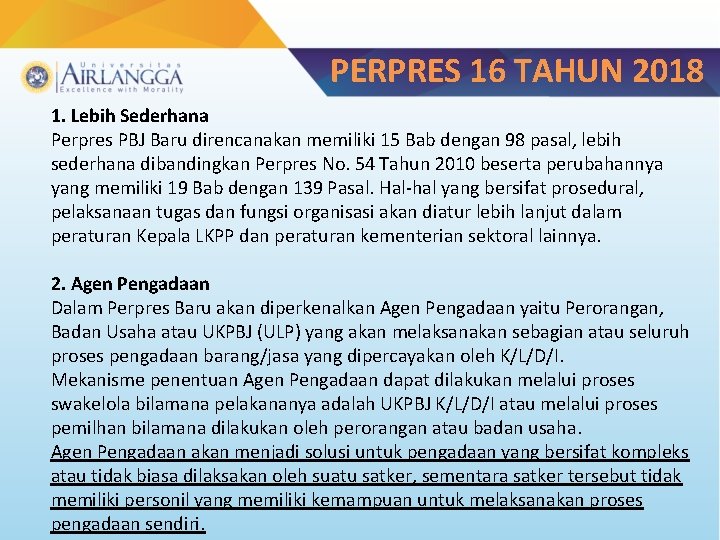 Universitas
AIRLANGGA
Excellence with Morality

PERPRES 16 TAHUN 2018

1. Lebih Sederhana
Perpres PBJ Baru direncanakan memiliki 15 Bab dengan 98 pasal, lebih sederhana dibandingkan Perpres No. 54 Tahun 2010 beserta perubahannya yang memiliki 19 Bab dengan 139 Pasal. Hal-hal yang bersifat prosedural, pelaksanaan tugas dan fungsi organisasi akan diatur lebih lanjut dalam peraturan Kepala LKPP dan peraturan kementerian sektoral lainnya.

2. Agen Pengadaan
Dalam Perpres Baru akan diperkenalkan Agen Pengadaan yaitu Perorangan, Badan Usaha atau UKPBJ (ULP) yang akan melaksanakan sebagian atau seluruh proses pengadaan barang/jasa yang dipercayakan oleh K/L/D/I.
Mekanisme penentuan Agen Pengadaan dapat dilakukan melalui proses swakelola bilamana pelakananya adalah UKPBJ K/L/D/I atau melalui proses pemilhan bilamana dilakukan oleh perorangan atau badan usaha.
Agen Pengadaan akan menjadi solusi untuk pengadaan yang bersifat kompleks atau tidak biasa dilaksakan oleh suatu satker, sementara satker tersebut tidak memiliki personil yang memiliki kemampuan untuk melaksanakan proses pengadaan sendiri.